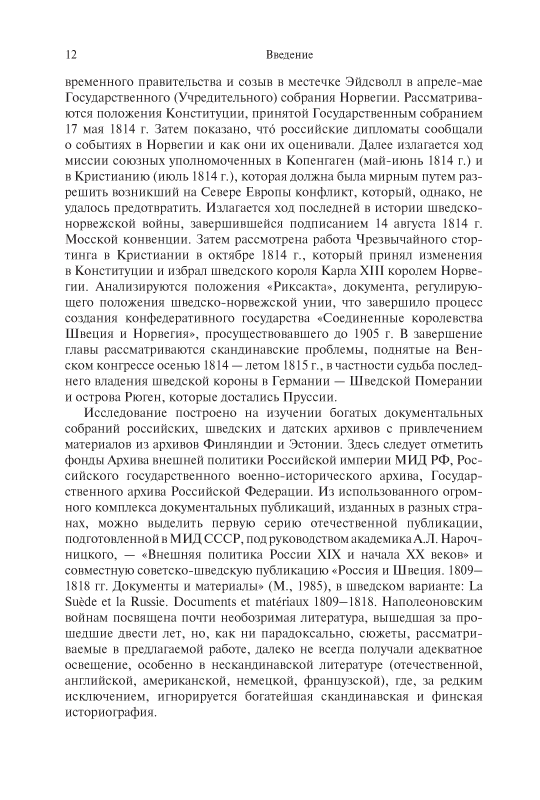 12

Введение

временного правительства и созыв в местечке Эйдсволл в апреле-мае Государственного (Учредительного) собрания Норвегии. Рассматриваются положения Конституции, принятой Государственным собранием 17 мая 1814 г. Затем показано, что́ российские дипломаты сообщали о событиях в Норвегии и как они их оценивали. Далее излагается ход миссии союзных уполномоченных в Копенгаген (май-июнь 1814 г.) и в Кристианию (июль 1814 г.), которая должна была мирным путем разрешить возникший на Севере Европы конфликт, который, однако, не удалось предотвратить. Излагается ход последней в истории шведско-норвежской войны, завершившейся подписанием 14 августа 1814 г. Мосской конвенции. Затем рассмотрена работа Чрезвычайного стортинга в Кристиании в октябре 1814 г., который принял изменения в Конституции и избрал шведского короля Карла XIII королем Норвегии. Анализируются положения «Риксакта», документа, регулирующего положения шведско-норвежской унии, что завершило процесс создания конфедеративного государства «Соединенные королевства Швеция и Норвегия», просуществовавшего до 1905 г. В завершение главы рассматриваются скандинавские проблемы, поднятые на Венском конгрессе осенью 1814 — летом 1815 г., в частности судьба последнего владения шведской короны в Германии — Шведской Померании и острова Рюген, которые достались Пруссии.

Исследование построено на изучении богатых документальных собраний российских, шведских и датских архивов с привлечением материалов из архивов Финляндии и Эстонии. Здесь следует отметить фонды Архива внешней политики Российской империи МИД РФ, Российского государственного военно-исторического архива, Государственного архива Российской Федерации. Из использованного огромного комплекса документальных публикаций, изданных в разных странах, можно выделить первую серию отечественной публикации, подготовленной в МИД СССР, под руководством академика А.Л. Нарочницкого, — «Внешняя политика России XIX и начала XX веков» и совместную советско-шведскую публикацию «Россия и Швеция. 1809–1818 гг. Документы и материалы» (М., 1985), в шведском варианте: La Suède et la Russie. Documents et matériaux 1809–1818. Наполеоновским войнам посвящена почти необозримая литература, вышедшая за прошедшие двести лет, но, как ни парадоксально, сюжеты, рассматриваемые в предлагаемой работе, далеко не всегда получали адекватное освещение, особенно в нескандинавской литературе (отечественной, английской, американской, немецкой, французской), где, за редким исключением, игнорируется богатейшая скандинавская и финская историография.